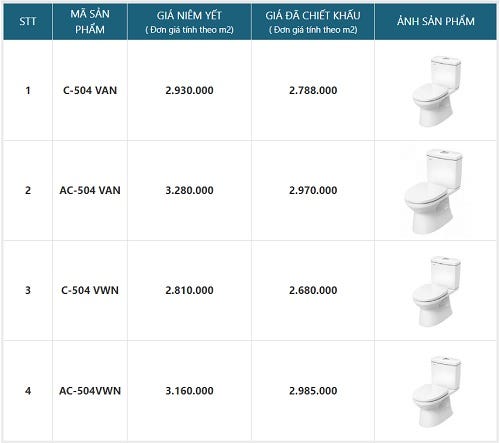 | STT | MÃ SẢN PHẨM | GIÁ NIÊM YẾT ( Đơn giá tính theo m2) | GIÁ ĐÃ CHIẾT KHẤU ( Đơn giá tính theo m2) | ẢNH SẢN PHẨM |
|---|---|---|---|---|
| 1 | C-504 VAN | 2.930.000 | 2.788.000 | |
| 2 | AC-504 VAN | 3.280.000 | 2.970.000 | |
| 3 | C-504 VWN | 2.810.000 | 2.680.000 | |
| 4 | AC-504VWN | 3.160.000 | 2.985.000 | |